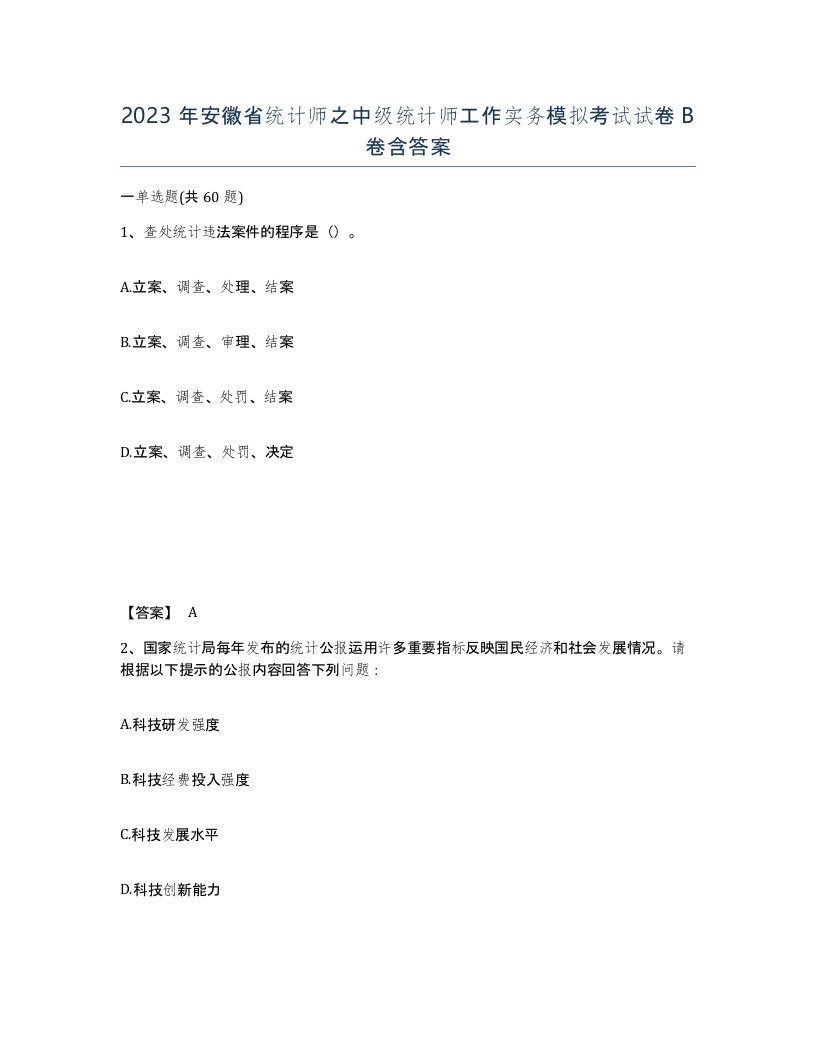 2023 年安徽省统计师之中级统计师工作实务模拟考试试卷 B 卷含答案

一单选题(共 60 题)

1、查处统计违法案件的程序是（）。

A.立案、调查、处理、结案

B.立案、调查、审理、结案

C.立案、调查、处罚、结案

D.立案、调查、处罚、决定

【答案】 A

2、国家统计局每年发布的统计公报运用许多重要指标反映国民经济和社会发展情况。请根据以下提示的公报内容回答下列问题：

A.科技研发强度

B.科技经费投入强度

C.科技发展水平

D.科技创新能力